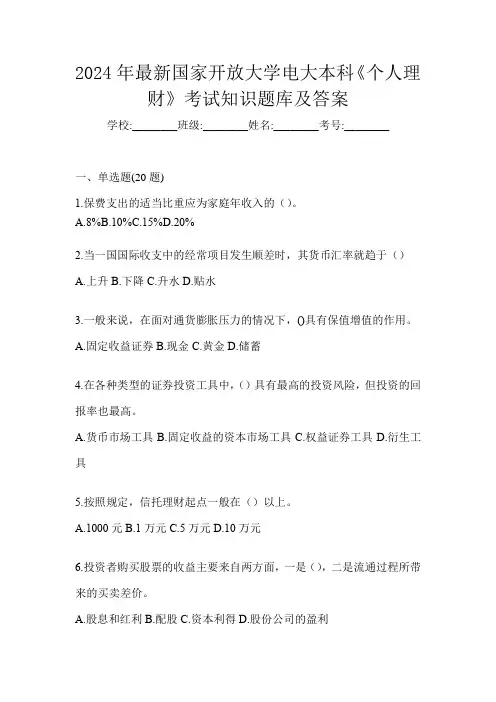 2024年最新国家开放大学电大本科《个人理财》考试知识题库及答案

学校:________班级:________姓名:________考号:________

一、单选题(20题)

1.保费支出的适当比重应为家庭年收入的（）。

A.8%B.10%C.15%D.20%

2.当一国国际收支中的经常项目发生顺差时，其货币汇率就趋于（）

A.上升 B.下降 C.升水 D.贴水

3.一般来说，在面对通货膨胀压力的情况下，()具有保值增值的作用。

A.固定收益证券 B.现金 C.黄金 D.储蓄

4.在各种类型的证券投资工具中，（）具有最高的投资风险，但投资的回报率也最高。

A.货币市场工具 B.固定收益的资本市场工具 C.权益证券工具 D.衍生工具

5.按照规定，信托理财起点一般在（）以上。

A.1000元 B.1万元 C.5万元 D.10万元

6.投资者购买股票的收益主要来自两方面，一是（），二是流通过程所带来的买卖差价。

A.股息和红利 B.配股 C.资本利得 D.股份公司的盈利